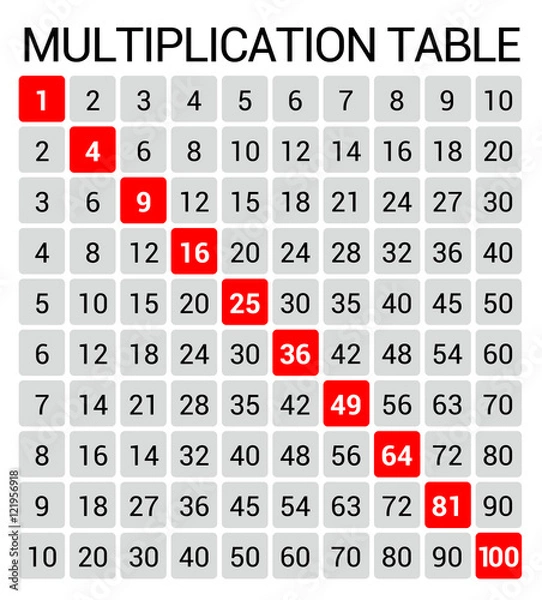 MULTIPLICATION TABLE

| 1 | 2 | 3 | 4 | 5 | 6 | 7 | 8 | 9 | 10 |
|---|---|---|---|---|---|---|---|---|---|
| 2 | 4 | 6 | 8 | 10 | 12 | 14 | 16 | 18 | 20 |
| 3 | 6 | 9 | 12 | 15 | 18 | 21 | 24 | 27 | 30 |
| 4 | 8 | 12 | 16 | 20 | 24 | 28 | 32 | 36 | 40 |
| 5 | 10 | 15 | 20 | 25 | 30 | 35 | 40 | 45 | 50 |
| 6 | 12 | 18 | 24 | 30 | 36 | 42 | 48 | 54 | 60 |
| 7 | 14 | 21 | 28 | 35 | 42 | 49 | 56 | 63 | 70 |
| 8 | 16 | 14 | 32 | 40 | 48 | 56 | 64 | 72 | 80 |
| 9 | 18 | 27 | 36 | 45 | 54 | 63 | 72 | 81 | 90 |
| 10 | 20 | 30 | 40 | 50 | 60 | 70 | 80 | 90 | 100 |

Adobe Stock | #121956918